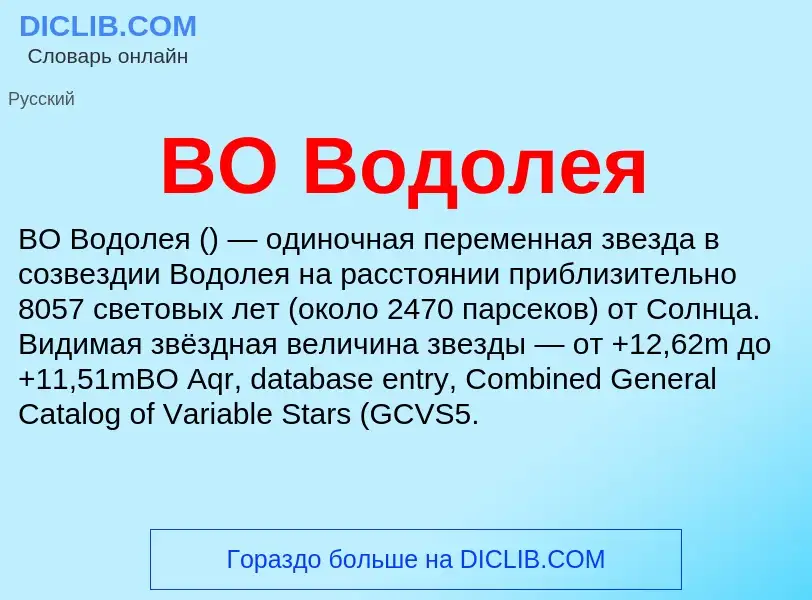 DICLIB.COM
Словарь онлайн

Русский

BO Водолея

BO Водолея () — одиночная переменная звезда в созвездии Водолея на расстоянии приблизительно 8057 световых лет (около 2470 парсеков) от Солнца. Видимая звёздная величина звезды — от +12,62m до +11,51mBO Aqr, database entry, Combined General Catalog of Variable Stars (GCVS5.

Гораздо больше на DICLIB.COM